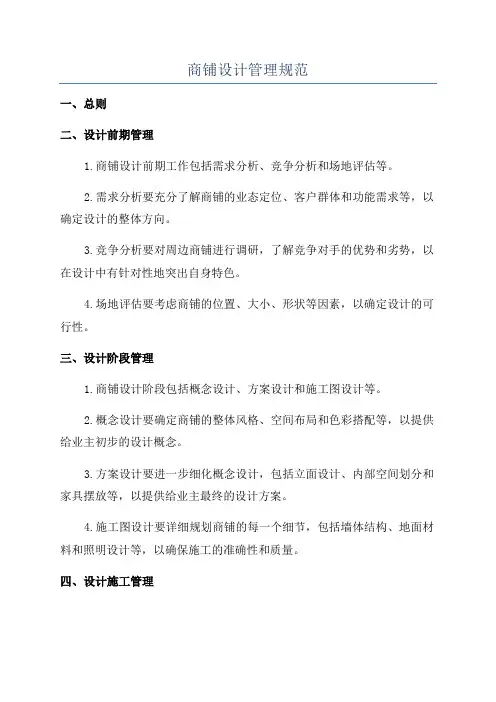 商铺设计管理规范

一、总则

二、设计前期管理

1.商铺设计前期工作包括需求分析、竞争分析和场地评估等。

2.需求分析要充分了解商铺的业态定位、客户群体和功能需求等，以确定设计的整体方向。

3.竞争分析要对周边商铺进行调研，了解竞争对手的优势和劣势，以在设计中有针对性地突出自身特色。

4.场地评估要考虑商铺的位置、大小、形状等因素，以确定设计的可行性。

三、设计阶段管理

1.商铺设计阶段包括概念设计、方案设计和施工图设计等。

2.概念设计要确定商铺的整体风格、空间布局和色彩搭配等，以提供给业主初步的设计概念。

3.方案设计要进一步细化概念设计，包括立面设计、内部空间划分和家具摆放等，以提供给业主最终的设计方案。

4.施工图设计要详细规划商铺的每一个细节，包括墙体结构、地面材料和照明设计等，以确保施工的准确性和质量。

四、设计施工管理